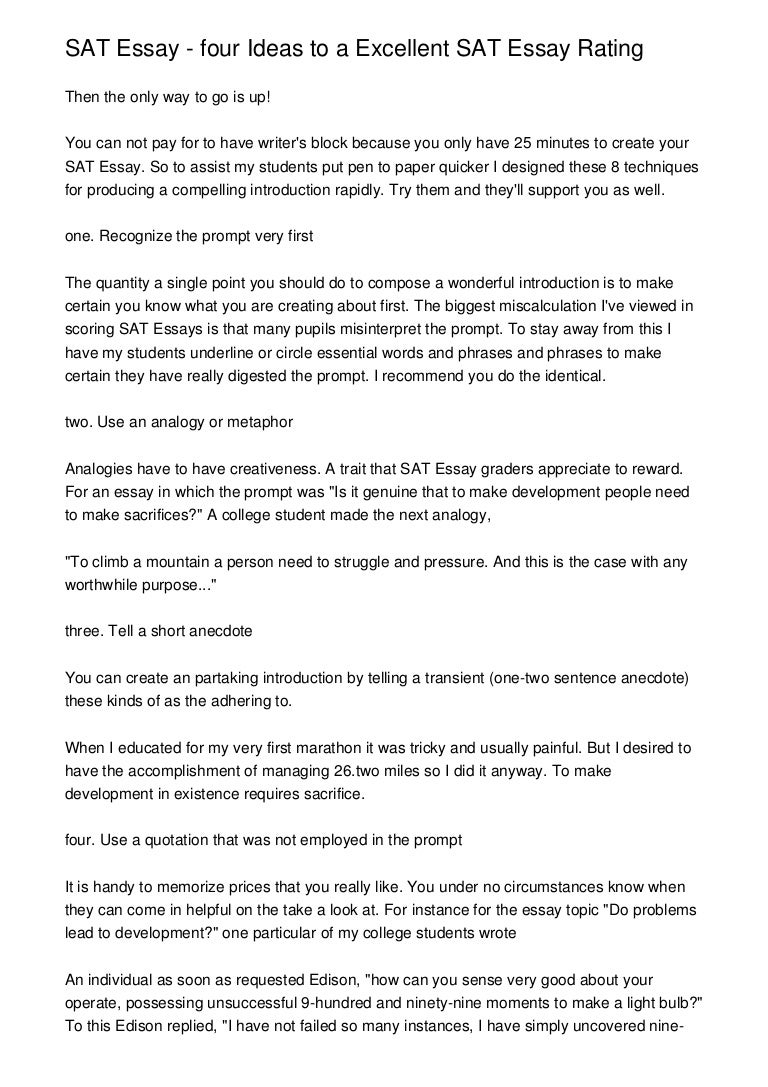 SAT Essay - four Ideas to a Excellent SAT Essay Rating

Then the only way to go is up!

You can not pay for to have writer's block because you only have 25 minutes to create your SAT Essay. So to assist my students put pen to paper quicker I designed these 8 techniques for producing a compelling introduction rapidly. Try them and they'll support you as well.

one. Recognize the prompt very first

The quantity a single point you should do to compose a wonderful introduction is to make certain you know what you are creating about first. The biggest miscalculation I've viewed in scoring SAT Essays is that many pupils misinterpret the prompt. To stay away from this I have my students underline or circle essential words and phrases and phrases to make certain they have really digested the prompt. I recommend you do the identical.

two. Use an analogy or metaphor

Analogies have to have creativeness. A trait that SAT Essay graders appreciate to reward. For an essay in which the prompt was "Is it genuine that to make development people need to make sacrifices?" A college student made the next analogy,

"To climb a mountain a person need to struggle and pressure. And this is the case with any worthwhile purpose..."

three. Tell a short anecdote

You can create an partaking introduction by telling a transient (one-two sentence anecdote) these kinds of as the adhering to.

When I educated for my very first marathon it was tricky and usually painful. But I desired to have the accomplishment of managing 26.two miles so I did it anyway. To make development in existence requires sacrifice.

four. Use a quotation that was not employed in the prompt

It is handy to memorize prices that you really like. You under no circumstances know when they can come in helpful on the take a look at. For instance for the essay topic "Do problems lead to development?" one particular of my college students wrote

An individual as soon as requested Edison, "how can you sense very good about your operate, possessing unsuccessful 9-hundred and ninety-nine moments to make a light bulb?" To this Edison replied, "I have not failed so many instances, I have simply uncovered nine-